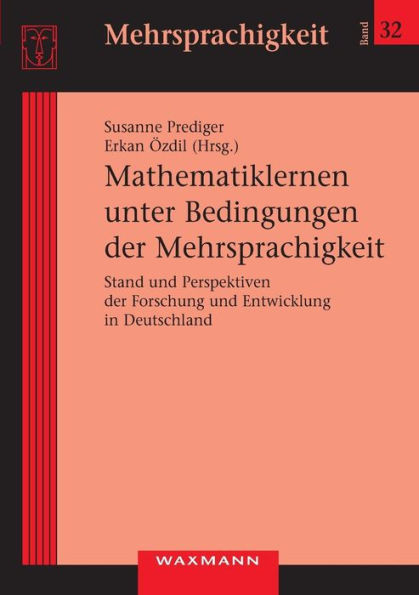 Mehrsprachigkeit

Band 32

Susanne Prediger
Erkan Özdil (Hrsg.)

Mathematiklernen unter Bedingungen der Mehrsprachigkeit

Stand und Perspektiven der Forschung und Entwicklung in Deutschland

WAXMANN